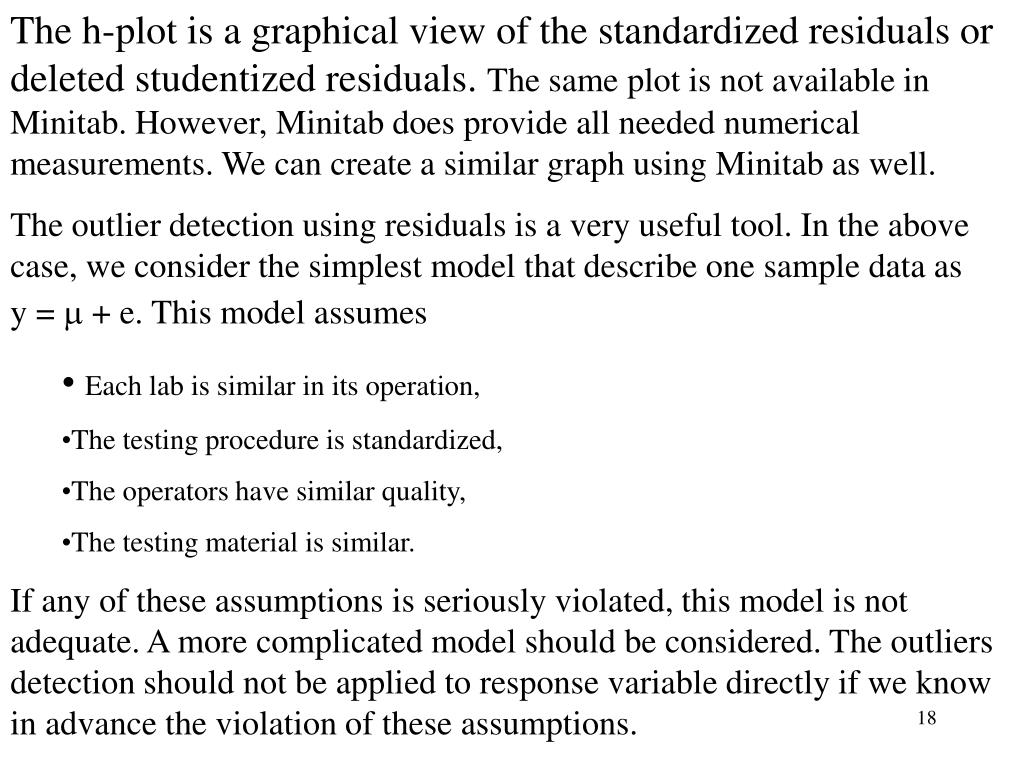 The h-plot is a graphical view of the standardized residuals or deleted studentized residuals. The same plot is not available in Minitab. However, Minitab does provide all needed numerical measurements. We can create a similar graph using Minitab as well.

The outlier detection using residuals is a very useful tool. In the above case, we consider the simplest model that describe one sample data as $y = \mu + e$. This model assumes

• Each lab is similar in its operation,

•The testing procedure is standardized,

•The operators have similar quality,

•The testing material is similar.

If any of these assumptions is seriously violated, this model is not adequate. A more complicated model should be considered. The outliers detection should not be applied to response variable directly if we know in advance the violation of these assumptions.

18